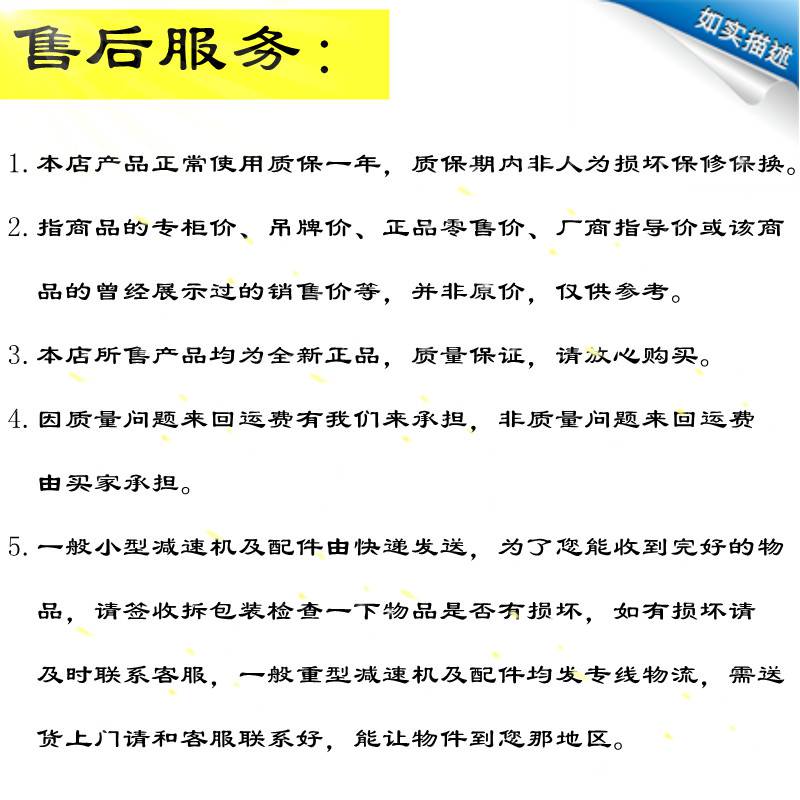 售后服务：

如实描述

1. 本店产品正常使用质保一年，质保期内非人为损坏保修保换。

2. 指商品的专柜价、吊牌价、正品零售价、厂商指导价或该商品的曾经展示过的销售价等，并非原价，仅供参考。

3. 本店所售产品均为全新正品，质量保证，请放心购买。

4. 因质量问题来回运费有我们来承担，非质量问题来回运费由买家承担。

5. 一般小型减速机及配件由快递发送，为了您能收到完好的物品，请签收拆包装检查一下物品是否有损坏，如有损坏请及时联系客服，一般重型减速机及配件均发专线物流，需送货上门请和客服联系好，能让物件到您那地区。